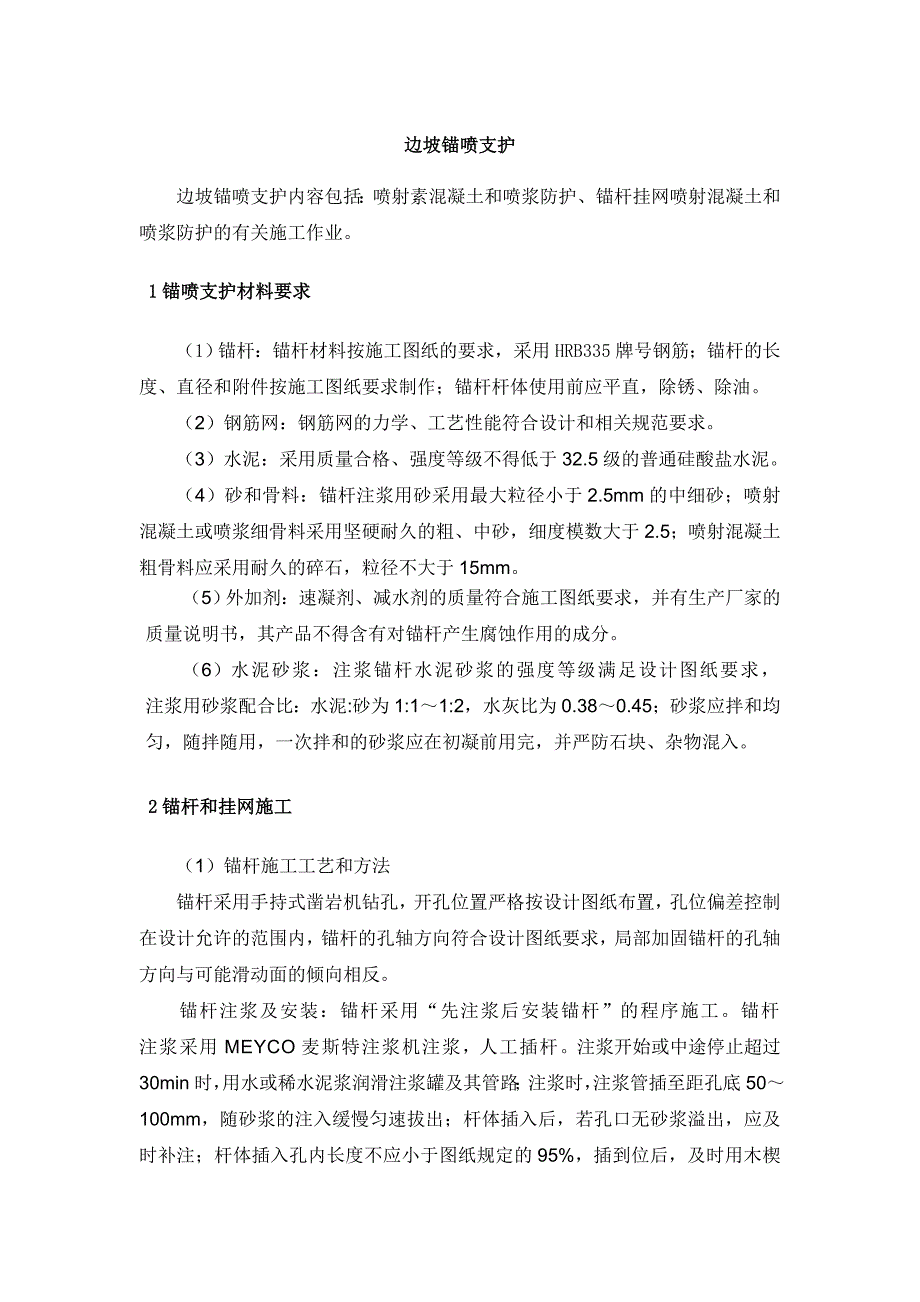 边坡锚喷支护

边坡锚喷支护内容包括：喷射素混凝土和喷浆防护、锚杆挂网喷射混凝土和喷浆防护的有关施工作业。

1 锚喷支护材料要求

（1）锚杆：锚杆材料按施工图纸的要求，采用 HRB335 牌号钢筋；锚杆的长度、直径和附件按施工图纸要求制作；锚杆杆体使用前应平直，除锈、除油。

（2）钢筋网：钢筋网的力学、工艺性能符合设计和相关规范要求。

（3）水泥：采用质量合格、强度等级不得低于 32.5 级的普通硅酸盐水泥。

（4）砂和骨料：锚杆注浆用砂采用最大粒径小于 2.5mm 的中细砂；喷射混凝土或喷浆细骨料采用坚硬耐久的粗、中砂，细度模数大于 2.5；喷射混凝土粗骨料应采用耐久的碎石，粒径不大于 15mm。

（5）外加剂：速凝剂、减水剂的质量符合施工图纸要求，并有生产厂家的质量说明书，其产品不得含有对锚杆产生腐蚀作用的成分。

（6）水泥砂浆：注浆锚杆水泥砂浆的强度等级满足设计图纸要求，注浆用砂浆配合比：水泥:砂为 1:1～1:2，水灰比为 0.38～0.45；砂浆应拌和均匀，随拌随用，一次拌和的砂浆应在初凝前用完，并严防石块、杂物混入。

2 锚杆和挂网施工

（1）锚杆施工工艺和方法

锚杆采用手持式凿岩机钻孔，开孔位置严格按设计图纸布置，孔位偏差控制在设计允许的范围内，锚杆的孔轴方向符合设计图纸要求，局部加固锚杆的孔轴方向与可能滑动面的倾向相反。

锚杆注浆及安装：锚杆采用“先注浆后安装锚杆”的程序施工。锚杆注浆采用 MEYCO 麦斯特注浆机注浆，人工插杆。注浆开始或中途停止超过 30min 时，用水或稀水泥浆润滑注浆罐及其管路；注浆时，注浆管插至距孔底 50～100mm，随砂浆的注入缓慢匀速拔出；杆体插入后，若孔口无砂浆溢出，应及时补注；杆体插入孔内长度不应小于图纸规定的 95%，插到位后，及时用木楔